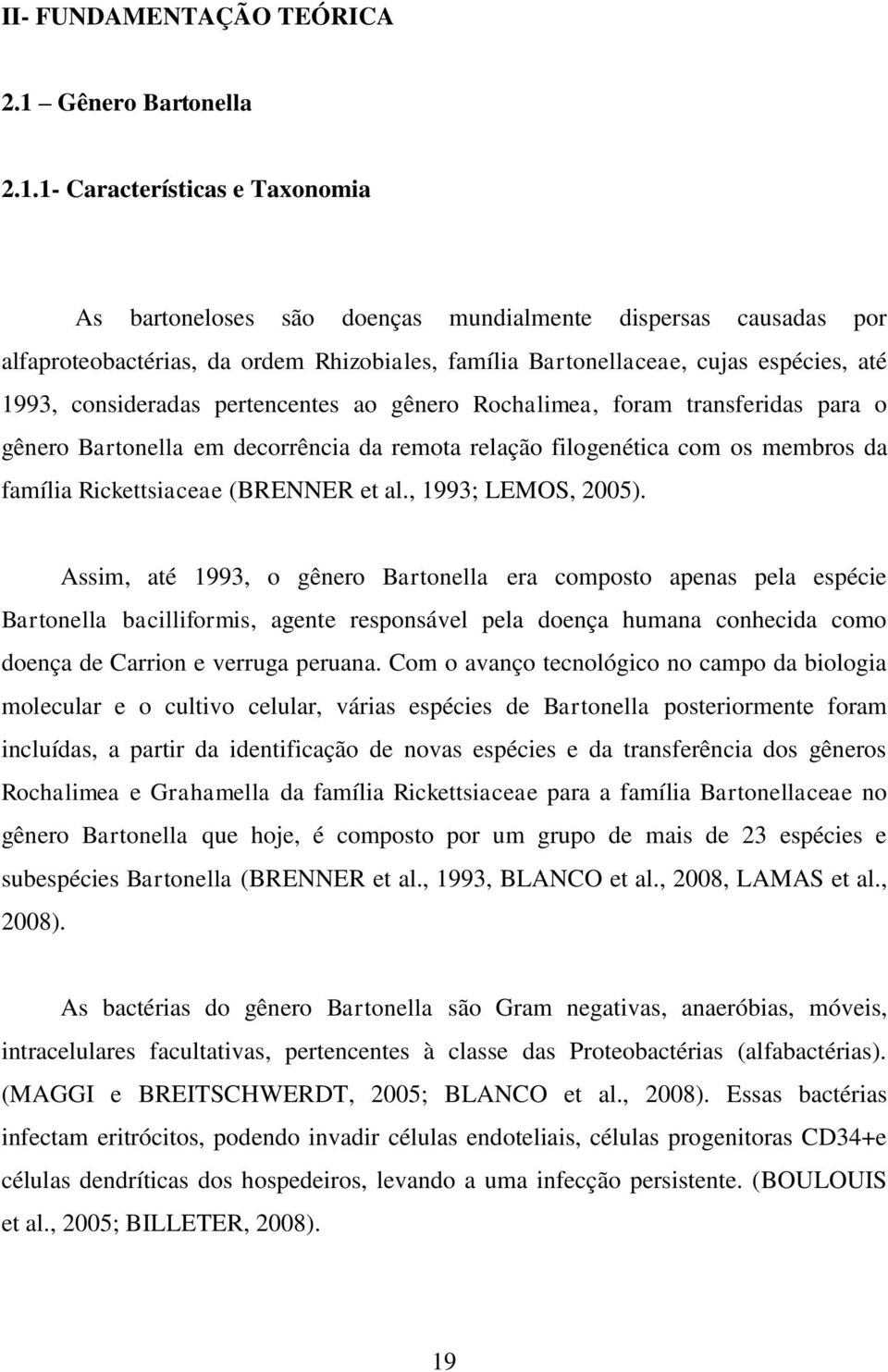 II- FUNDAMENTAÇÃO TEÓRICA

2.1 – Gênero Bartonella

2.1.1- Características e Taxonomia

As bartoneloses são doenças mundialmente dispersas causadas por alfaproteobactérias, da ordem Rhizobiales, família Bartonellaceae, cujas espécies, até 1993, consideradas pertencentes ao gênero Rochalimea, foram transferidas para o gênero Bartonella em decorrência da remota relação filogenética com os membros da família Rickettsiaceae (BRENNER et al., 1993; LEMOS, 2005).

Assim, até 1993, o gênero Bartonella era composto apenas pela espécie Bartonella bacilliformis, agente responsável pela doença humana conhecida como doença de Carrion e verruga peruana. Com o avanço tecnológico no campo da biologia molecular e o cultivo celular, várias espécies de Bartonella posteriormente foram incluídas, a partir da identificação de novas espécies e da transferência dos gêneros Rochalimea e Grahamella da família Rickettsiaceae para a família Bartonellaceae no gênero Bartonella que hoje, é composto por um grupo de mais de 23 espécies e subespécies Bartonella (BRENNER et al., 1993, BLANCO et al., 2008, LAMAS et al., 2008).

As bactérias do gênero Bartonella são Gram negativas, anaeróbias, móveis, intracelulares facultativas, pertencentes à classe das Proteobactérias (alfabactérias). (MAGGI e BREITSCHWERDT, 2005; BLANCO et al., 2008). Essas bactérias infectam eritrócitos, podendo invadir células endoteliais, células progenitoras CD34+e células dendríticas dos hospedeiros, levando a uma infecção persistente. (BOULOUIS et al., 2005; BILLETER, 2008).

19